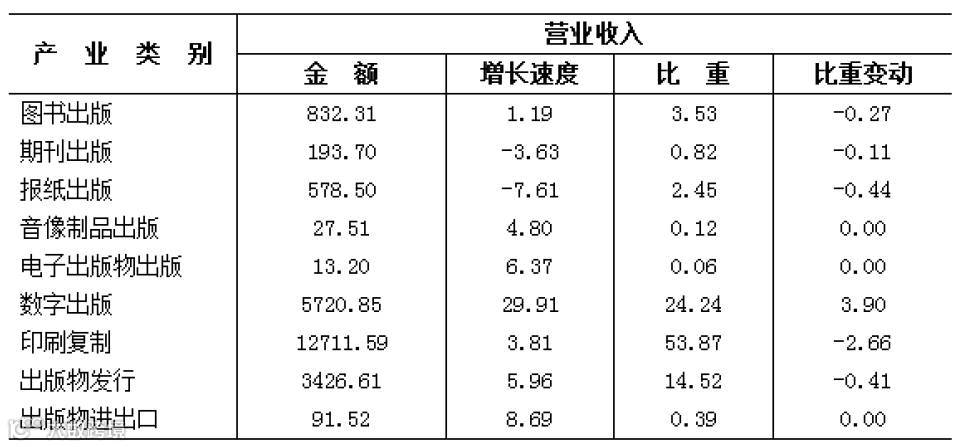 | 产业类别 | 营业收入 | | | |
|---|---|---|---|---|
| | 金额 | 增长速度 | 比重 | 比重变动 |
| 图书出版 | 832.31 | 1.19 | 3.53 | -0.27 |
| 期刊出版 | 193.70 | -3.63 | 0.82 | -0.11 |
| 报纸出版 | 578.50 | -7.61 | 2.45 | -0.44 |
| 音像制品出版 | 27.51 | 4.80 | 0.12 | 0.00 |
| 电子出版物出版 | 13.20 | 6.37 | 0.06 | 0.00 |
| 数字出版 | 5720.85 | 29.91 | 24.24 | 3.90 |
| 印刷复制 | 12711.59 | 3.81 | 53.87 | -2.66 |
| 出版物发行 | 3426.61 | 5.96 | 14.52 | -0.41 |
| 出版物进出口 | 91.52 | 8.69 | 0.39 | 0.00 |